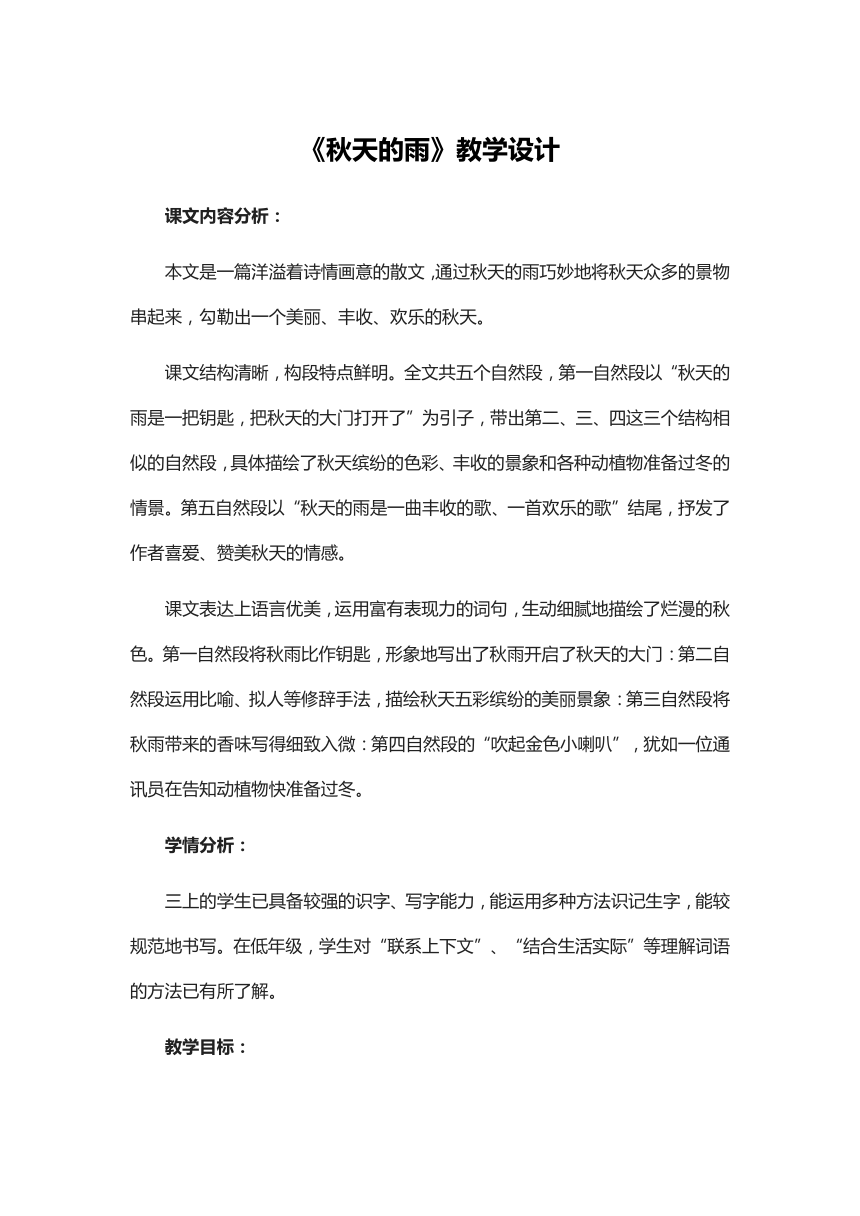 《秋天的雨》教学设计

课文内容分析：

本文是一篇洋溢着诗情画意的散文，通过秋天的雨巧妙地将秋天众多的景物串起来，勾勒出一个美丽、丰收、欢乐的秋天。

课文结构清晰，构段特点鲜明。全文共五个自然段，第一自然段以“秋天的雨是一把钥匙，把秋天的大门打开了”为引子，带出第二、三、四这三个结构相似的自然段，具体描绘了秋天缤纷的色彩、丰收的景象和各种动植物准备过冬的情景。第五自然段以“秋天的雨是一曲丰收的歌、一首欢乐的歌”结尾，抒发了作者喜爱、赞美秋天的情感。

课文表达上语言优美，运用富有表现力的词句，生动细腻地描绘了烂漫的秋色。第一自然段将秋雨比作钥匙，形象地写出了秋雨开启了秋天的大门：第二自然段运用比喻、拟人等修辞手法，描绘秋天五彩缤纷的美丽景象：第三自然段将秋雨带来的香味写得细致入微：第四自然段的“吹起金色小喇叭”，犹如一位通讯员在告知动植物快准备过冬。

学情分析：

三上的学生已具备较强的识字、写字能力，能运用多种方法识记生字，能较规范地书写。在低年级，学生对“联系上下文”、“结合生活实际”等理解词语的方法已有所了解。

教学目标：